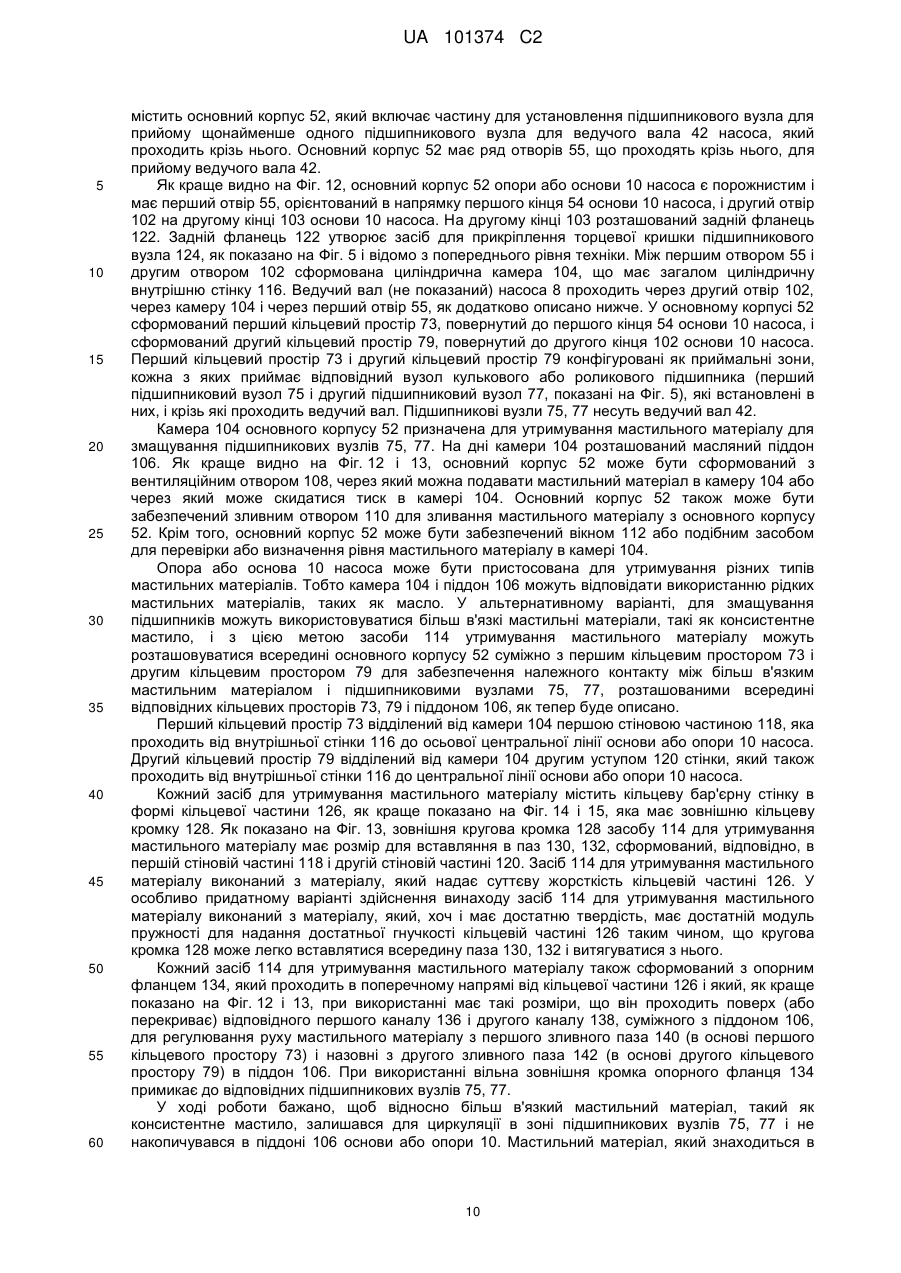 UA 101374 C2

містить основний корпус 52, який включає частину для установлення підшипникового вузла для прийому щонайменше одного підшипникового вузла для ведучого вала 42 насоса, який проходить крізь нього. Основний корпус 52 має ряд отворів 55, що проходять крізь нього, для прийому ведучого вала 42.

5 Як краще видно на Фіг. 12, основний корпус 52 опори або основи 10 насоса є порожнистим і має перший отвір 55, орієнтований в напрямку першого кінця 54 основи 10 насоса, і другий отвір 102 на другому кінці 103 основи 10 насоса. На другому кінці 103 розташований задній фланець 122. Задній фланець 122 утворює засіб для прикріплення торцевої кришки підшипникового вузла 124, як показано на Фіг. 5 і відомо з попереднього рівня техніки. Між першим отвором 55 і 10 другим отвором 102 сформована циліндрична камера 104, що має загалом циліндричну внутрішню стінку 116. Ведучий вал (не показаний) насоса 8 проходить через другий отвір 102, через камеру 104 і через перший отвір 55, як додатково описано нижче. У основному корпусі 52 сформований перший кільцевий простір 73, повернутий до першого кінця 54 основи 10 насоса, і сформований другий кільцевий простір 79, повернутий до другого кінця 102 основи 10 насоса. 15 Перший кільцевий простір 73 і другий кільцевий простір 79 конфігуровані як приймальні зони, кожна з яких приймає відповідний вузол кулькового або роликового підшипника (перший підшипниковий вузол 75 і другий підшипниковий вузол 77, показані на Фіг. 5), які встановлені в них, і крізь які проходить ведучий вал. Підшипникові вузли 75, 77 несуть ведучий вал 42.

Камера 104 основного корпусу 52 призначена для утримування мастильного матеріалу для 20 змащування підшипникових вузлів 75, 77. На дні камери 104 розташований масляний піддон 106. Як краще видно на Фіг. 12 і 13, основний корпус 52 може бути сформований з вентиляційним отвором 108, через який можна подавати мастильний матеріал в камеру 104 або через який може скидатися тиск в камері 104. Основний корпус 52 також може бути забезпечений зливним отвором 110 для зливання мастильного матеріалу з основного корпусу 25 52. Крім того, основний корпус 52 може бути забезпечений вікном 112 або подібним засобом для перевірки або визначення рівня мастильного матеріалу в камері 104.

Опора або основа 10 насоса може бути пристосована для утримування різних типів мастильних матеріалів. Тобто камера 104 і піддон 106 можуть відповідати використанню рідких мастильних матеріалів, таких як масло. У альтернативному варіанті, для змащування 30 підшипників можуть використовуватися більш в'язкі мастильні матеріали, такі як консистентне мастило, і з цією метою засоби 114 утримування мастильного матеріалу можуть розташовуватися всередині основного корпусу 52 суміжно з першим кільцевим простором 73 і другим кільцевим простором 79 для забезпечення належного контакту між більш в'язким мастильним матеріалом і підшипниковими вузлами 75, 77, розташованими всередині 35 відповідних кільцевих просторів 73, 79 і піддоном 106, як тепер буде описано.

Перший кільцевий простір 73 відділений від камери 104 першою стіновою частиною 118, яка проходить від внутрішньої стінки 116 до осьової центральної лінії основи або опори 10 насоса. Другий кільцевий простір 79 відділений від камери 104 другим уступом 120 стінки, який також проходить від внутрішньої стінки 116 до центральної лінії основи або опори 10 насоса.

40 Кожний засіб для утримування мастильного матеріалу містить кільцеву бар'єрну стінку в формі кільцевої частини 126, як краще показано на Фіг. 14 і 15, яка має зовнішню кільцеву кромку 128. Як показано на Фіг. 13, зовнішня кругова кромка 128 засобу 114 для утримування мастильного матеріалу має розмір для вставляння в паз 130, 132, сформований, відповідно, в першій стіновій частині 118 і другій стіновій частині 120. Засіб 114 для утримування мастильного 45 матеріалу виконаний з матеріалу, який надає суттєву жорсткість кільцевій частині 126. У особливо придатному варіанті здійснення винаходу засіб 114 для утримування мастильного матеріалу виконаний з матеріалу, який, хоч і має достатню твердість, має достатній модуль пружності для надання достатньої гнучкості кільцевій частині 126 таким чином, що кругова кромка 128 може легко вставлятися всередину паза 130, 132 і витягуватися з нього.

50 Кожний засіб 114 для утримування мастильного матеріалу також сформований з опорним фланцем 134, який проходить в поперечному напрямі від кільцевої частини 126 і який, як краще показано на Фіг. 12 і 13, при використанні має такі розміри, що він проходить поверх (або перекриває) відповідного першого каналу 136 і другого каналу 138, суміжного з піддоном 106, для регулювання руху мастильного матеріалу з першого зливного паза 140 (в основі першого 55 кільцевого простору 73) і назовні з другого зливного паза 142 (в основі другого кільцевого простору 79) в піддон 106. При використанні вільна зовнішня кромка опорного фланця 134 примикає до відповідних підшипникових вузлів 75, 77.

У ході роботи бажано, щоб відносно більш в'язкий мастильний матеріал, такий як консистентне мастило, залишався для циркуляції в зоні підшипникових вузлів 75, 77 і не 60 накопичувався в піддоні 106 основи або опори 10. Мастильний матеріал, який знаходиться в

10